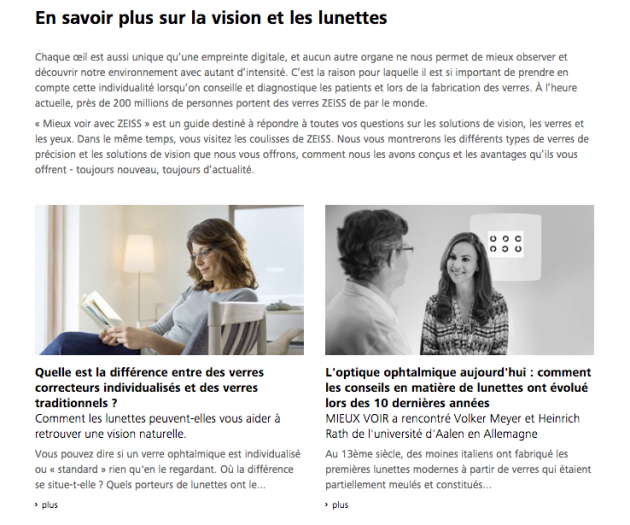 En savoir plus sur la vision et les lunettes

Chaque œil est aussi unique qu'une empreinte digitale, et aucun autre organe ne nous permet de mieux observer et découvrir notre environnement avec autant d'intensité. C'est la raison pour laquelle il est si important de prendre en compte cette individualité lorsqu'on conseille et diagnostique les patients et lors de la fabrication des verres. À l'heure actuelle, près de 200 millions de personnes portent des verres ZEISS de par le monde.

« Mieux voir avec ZEISS » est un guide destiné à répondre à toutes vos questions sur les solutions de vision, les verres et les yeux. Dans le même temps, vous visitez les coulisses de ZEISS. Nous vous montrerons les différents types de verres de précision et les solutions de vision que nous vous offrons, comment nous les avons conçus et les avantages qu'ils vous offrent - toujours nouveau, toujours d'actualité.

Quelle est la différence entre des verres correcteurs individualisés et des verres traditionnels ?
Comment les lunettes peuvent-elles vous aider à retrouver une vision naturelle.

Vous pouvez dire si un verre ophtalmique est individualisé ou « standard » rien qu'en le regardant. Où la différence se situe-t-elle ? Quels porteurs de lunettes ont le...

› plus

L'optique ophtalmique aujourd'hui : comment les conseils en matière de lunettes ont évolué lors des 10 dernières années
MIEUX VOIR a rencontré Volker Meyer et Heinrich Rath de l'université d'Aalen en Allemagne

Au 13ème siècle, des moines italiens ont fabriqué les premières lunettes modernes à partir de verres qui étaient partiellement meulés et constitués...

› plus